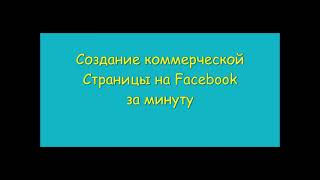 Создание коммерческой Страницы на Facebook за минуту